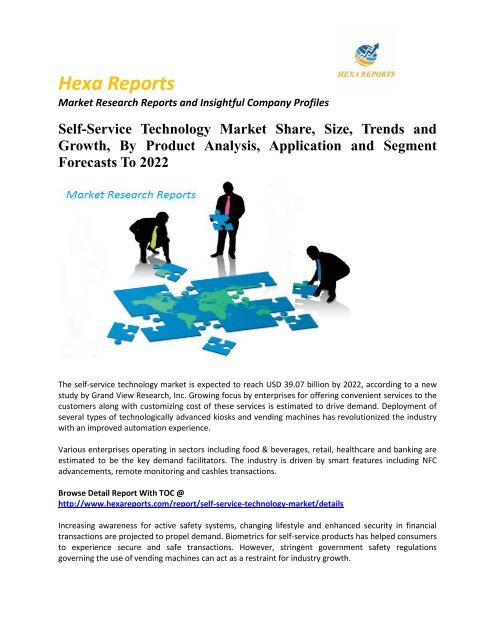 HEXA REPORTS

Hexa Reports

Market Research Reports and Insightful Company Profiles

Self-Service Technology Market Share, Size, Trends and Growth, By Product Analysis, Application and Segment Forecasts To 2022

Market Research Reports

The self-service technology market is expected to reach USD 39.07 billion by 2022, according to a new study by Grand View Research, Inc. Growing focus by enterprises for offering convenient services to the customers along with customizing cost of these services is estimated to drive demand. Deployment of several types of technologically advanced kiosks and vending machines has revolutionized the industry with an improved automation experience.

Various enterprises operating in sectors including food & beverages, retail, healthcare and banking are estimated to be the key demand facilitators. The industry is driven by smart features including NFC advancements, remote monitoring and cashles transactions.

Browse Detail Report With TOC @
http://www.hexareports.com/report/self-service-technology-market/details

Increasing awareness for active safety systems, changing lifestyle and enhanced security in financial transactions are projected to propel demand. Biometrics for self-service products has helped consumers to experience secure and safe transactions. However, stringent government safety regulations governing the use of vending machines can act as a restraint for industry growth.